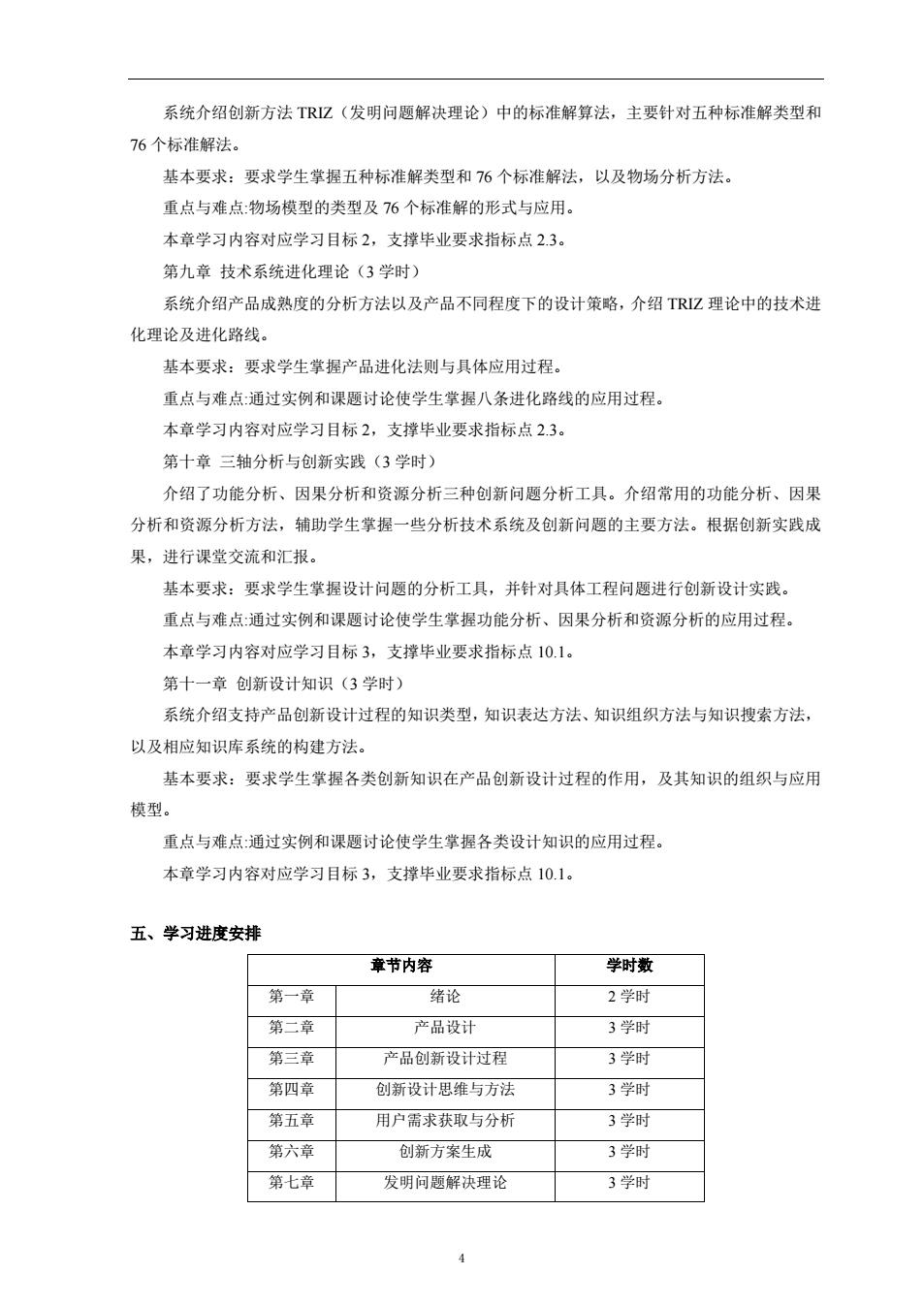 系统介绍创新方法 TRIZ（发明问题解决理论）中的标准解算法，主要针对五种标准解类型和 76 个标准解法。

基本要求：要求学生掌握五种标准解类型和 76 个标准解法，以及物场分析方法。

重点与难点:物场模型的类型及 76 个标准解的形式与应用。

本章学习内容对应学习目标 2，支撑毕业要求指标点 2.3。

第九章 技术系统进化理论（3 学时）

系统介绍产品成熟度的分析方法以及产品不同程度下的设计策略，介绍 TRIZ 理论中的技术进化理论及进化路线。

基本要求：要求学生掌握产品进化法则与具体应用过程。

重点与难点:通过实例和课题讨论使学生掌握八条进化路线的应用过程。

本章学习内容对应学习目标 2，支撑毕业要求指标点 2.3。

第十章 三轴分析与创新实践（3 学时）

介绍了功能分析、因果分析和资源分析三种创新问题分析工具。介绍常用的功能分析、因果分析和资源分析方法，辅助学生掌握一些分析技术系统及创新问题的主要方法。根据创新实践成果，进行课堂交流和汇报。

基本要求：要求学生掌握设计问题的分析工具，并针对具体工程问题进行创新设计实践。

重点与难点:通过实例和课题讨论使学生掌握功能分析、因果分析和资源分析的应用过程。

本章学习内容对应学习目标 3，支撑毕业要求指标点 10.1。

第十一章 创新设计知识（3 学时）

系统介绍支持产品创新设计过程的知识类型，知识表达方法、知识组织方法与知识搜索方法，以及相应知识库系统的构建方法。

基本要求：要求学生掌握各类创新知识在产品创新设计过程的作用，及其知识的组织与应用模型。

重点与难点:通过实例和课题讨论使学生掌握各类设计知识的应用过程。

本章学习内容对应学习目标 3，支撑毕业要求指标点 10.1。

五、学习进度安排

| 章节内容 | | 学时数 |
|---|---|---|
| 第一章 | 绪论 | 2 学时 |
| 第二章 | 产品设计 | 3 学时 |
| 第三章 | 产品创新设计过程 | 3 学时 |
| 第四章 | 创新设计思维与方法 | 3 学时 |
| 第五章 | 用户需求获取与分析 | 3 学时 |
| 第六章 | 创新方案生成 | 3 学时 |
| 第七章 | 发明问题解决理论 | 3 学时 |

4